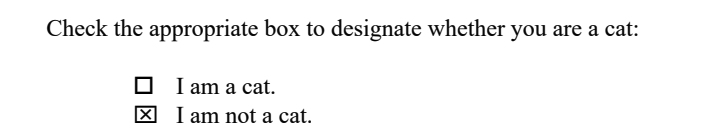 Check the appropriate box to designate whether you are a cat:

☐ I am a cat.
☒ I am not a cat.